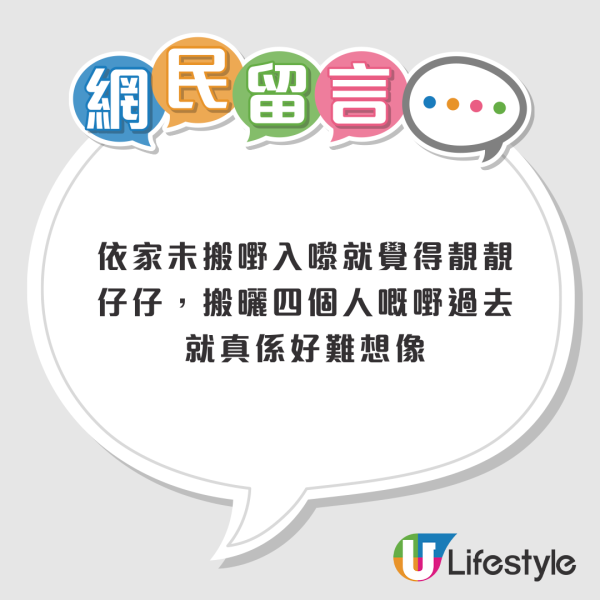 網民留言

依家未搬嘢入嚟就覺得靚靚仔仔，搬曬四個人嘅嘢過去就真係好難想像

U Lifestyle